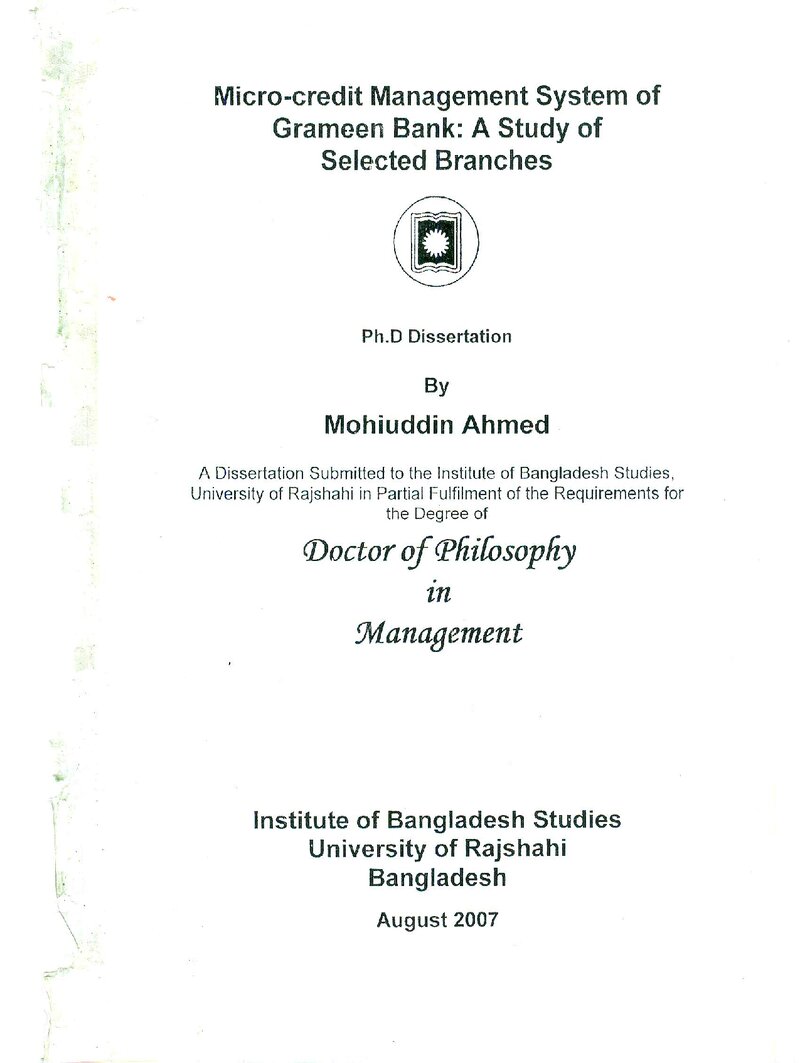 Micro-credit Management System of Grameen Bank: A Study of Selected Branches

Ph.D Dissertation

By

Mohiuddin Ahmed

A Dissertation Submitted to the Institute of Bangladesh Studies, University of Rajshahi in Partial Fulfilment of the Requirements for the Degree of

Doctor of Philosophy
in
Management

Institute of Bangladesh Studies
University of Rajshahi
Bangladesh

August 2007